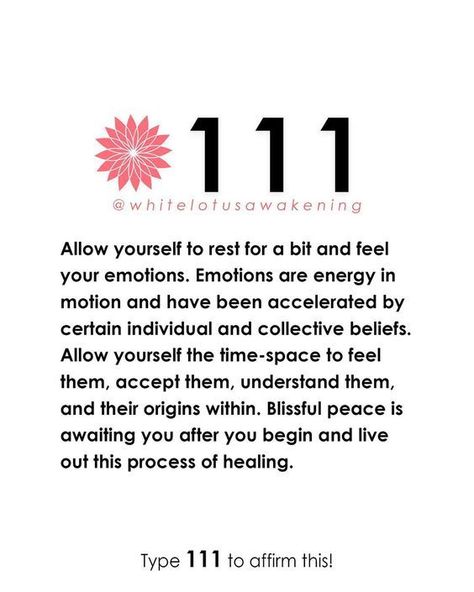 111
@whitelotusawakening

Allow yourself to rest for a bit and feel your emotions. Emotions are energy in motion and have been accelerated by certain individual and collective beliefs. Allow yourself the time-space to feel them, accept them, understand them, and their origins within. Blissful peace is awaiting you after you begin and live out this process of healing.

Type 111 to affirm this!